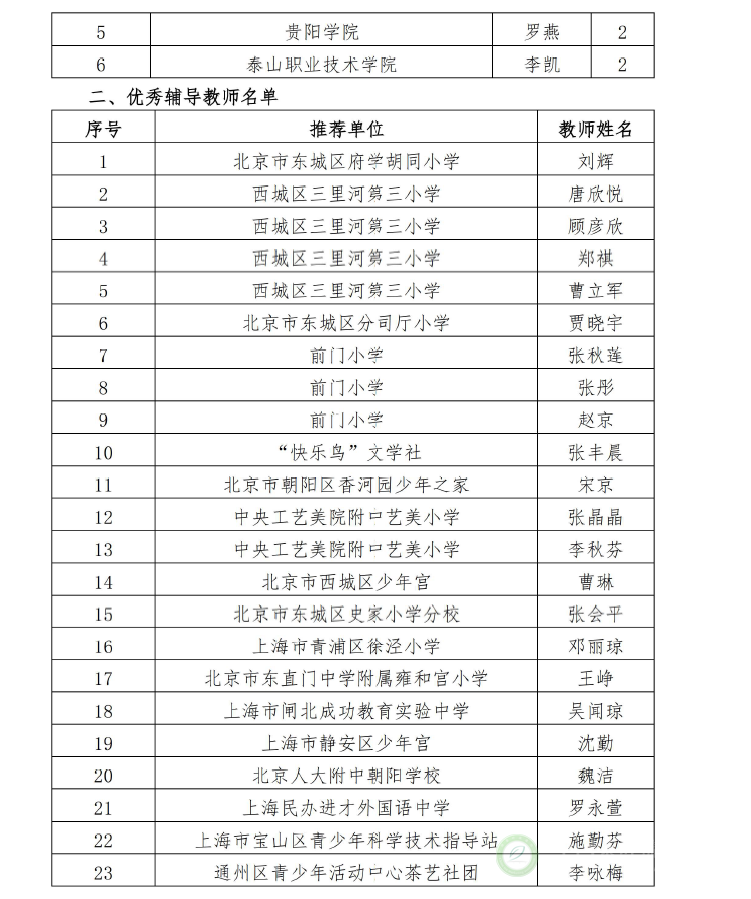 | 5 | 贵阳学院 | 罗燕 | 2 |
|---|---|---|---|
| 6 | 泰山职业技术学院 | 李凯 | 2 |

二、优秀辅导教师名单

| 序号 | 推荐单位 | 教师姓名 |
|---|---|---|
| 1 | 北京市东城区府学胡同小学 | 刘辉 |
| 2 | 西城区三里河第三小学 | 唐欣悦 |
| 3 | 西城区三里河第三小学 | 顾彦欣 |
| 4 | 西城区三里河第三小学 | 郑祺 |
| 5 | 西城区三里河第三小学 | 曹立军 |
| 6 | 北京市东城区分司厅小学 | 贾晓宇 |
| 7 | 前门小学 | 张秋莲 |
| 8 | 前门小学 | 张彤 |
| 9 | 前门小学 | 赵京 |
| 10 | “快乐鸟”文学社 | 张丰晨 |
| 11 | 北京市朝阳区香河园少年之家 | 宋京 |
| 12 | 中央工艺美院附中艺美小学 | 张晶晶 |
| 13 | 中央工艺美院附中艺美小学 | 李秋芬 |
| 14 | 北京市西城区少年宫 | 曹琳 |
| 15 | 北京市东城区史家小学分校 | 张会平 |
| 16 | 上海市青浦区徐泾小学 | 邓丽琼 |
| 17 | 北京市东直门中学附属雍和宫小学 | 王峥 |
| 18 | 上海市闸北成功教育实验中学 | 吴闻琼 |
| 19 | 上海市静安区少年宫 | 沈勤 |
| 20 | 北京人大附中朝阳学校 | 魏洁 |
| 21 | 上海民办进才外国语中学 | 罗永萱 |
| 22 | 上海市宝山区青少年科学技术指导站 | 施勤芬 |
| 23 | 通州区青少年活动中心茶艺社团 | 李咏梅 |